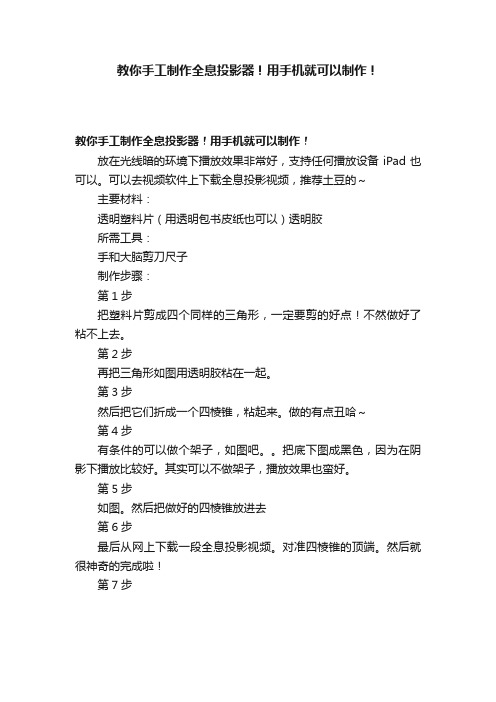 教你手工制作全息投影器！用手机就可以制作！

教你手工制作全息投影器！用手机就可以制作！

放在光线暗的环境下播放效果非常好，支持任何播放设备 iPad 也可以。可以去视频软件上下载全息投影视频，推荐土豆的~

主要材料：

透明塑料片（用透明包书皮纸也可以）透明胶

所需工具：

手和大脑剪刀尺子

制作步骤：

第 1 步

把塑料片剪成四个同样的三角形，一定要剪的好点！不然做好了粘不上去。

第 2 步

再把三角形如图用透明胶粘在一起。

第 3 步

然后把它们折成一个四棱锥，粘起来。做的有点丑哈~

第 4 步

有条件的可以做个架子，如图吧。。把底下图成黑色，因为在阴影下播放比较好。其实可以不做架子，播放效果也蛮好。

第 5 步

如图。然后把做好的四棱锥放进去

第 6 步

最后从网上下载一段全息投影视频。对准四棱锥的顶端。然后就很神奇的完成啦！

第 7 步